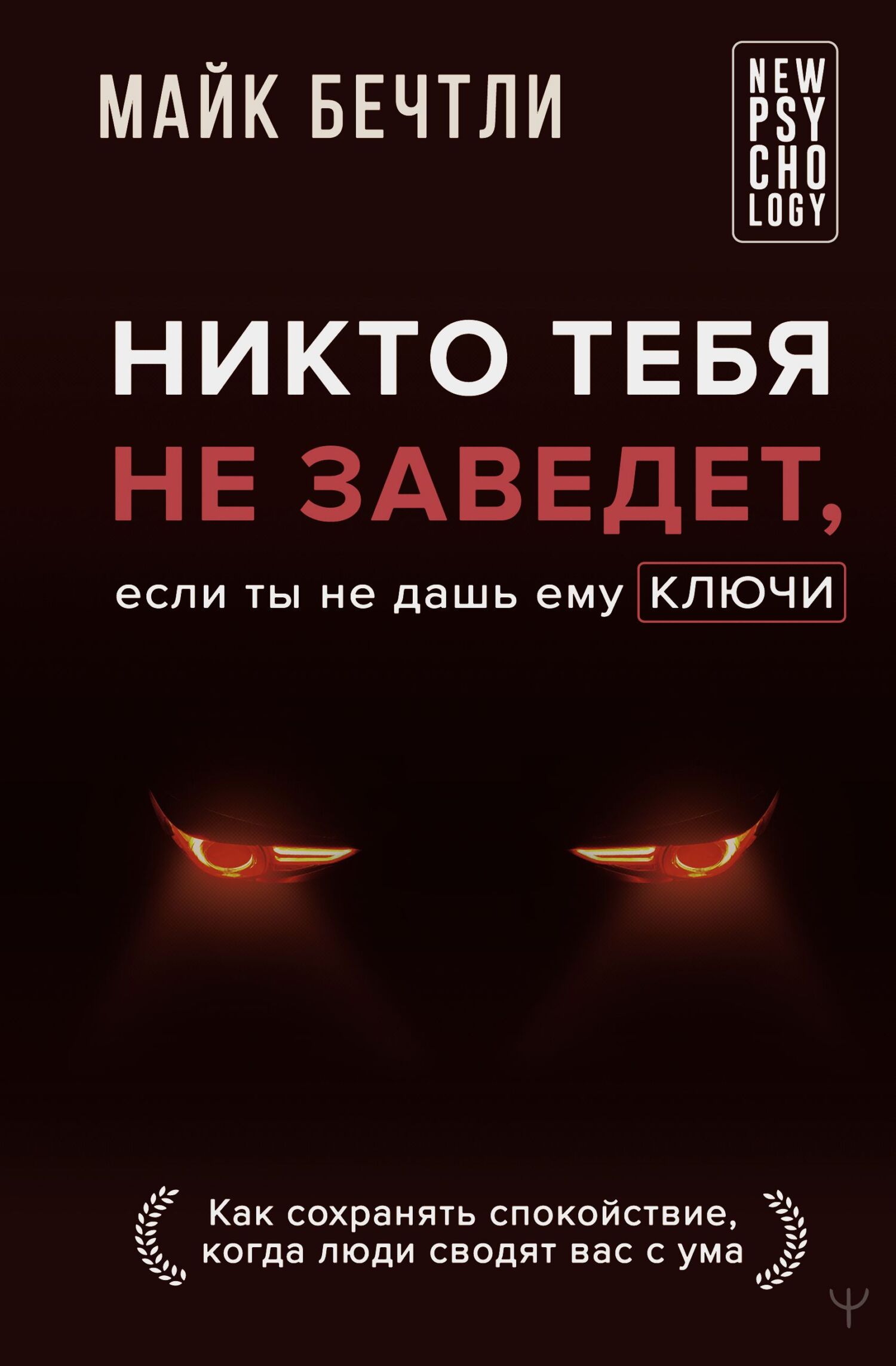 МАЙК БЕЧТЛИ

NEW
PSY
CHO
LOGY

НИКТО ТЕБЯ
НЕ ЗАВЕДЕТ,
если ты не дашь ему КЛЮЧИ

Как сохранять спокойствие, когда люди сводят вас с ума

Ψ